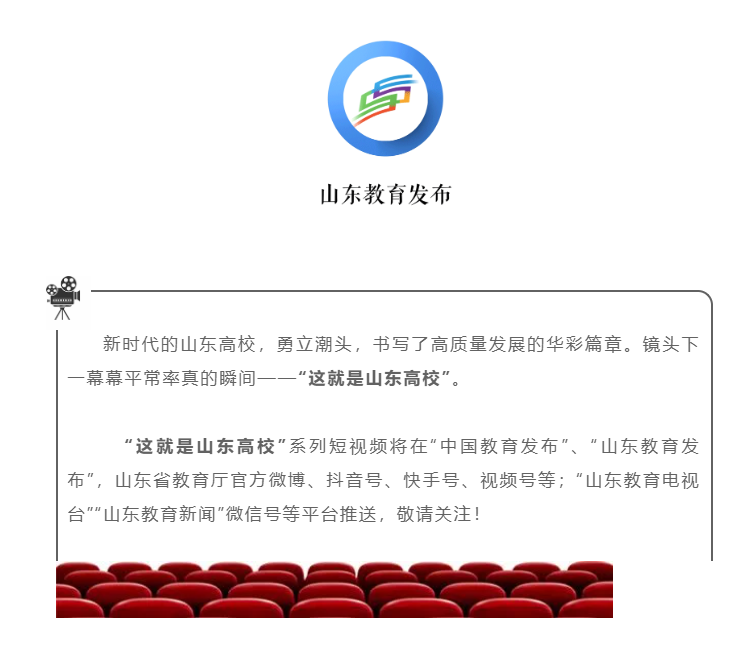 山东教育发布

新时代的山东高校，勇立潮头，书写了高质量发展的华彩篇章。镜头下一幕幕平常率真的瞬间——“这就是山东高校”。

“这就是山东高校”系列短视频将在“中国教育发布”、“山东教育发布”，山东省教育厅官方微博、抖音号、快手号、视频号等；“山东教育电视台”“山东教育新闻”微信号等平台推送，敬请关注！